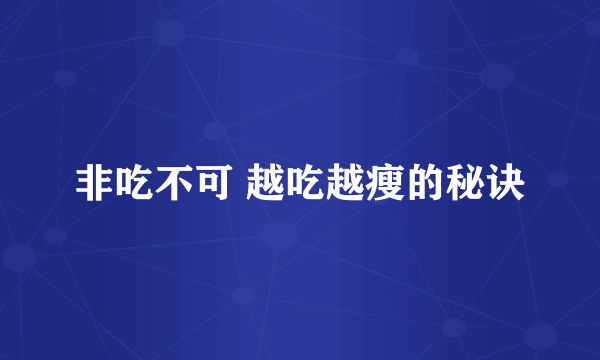 非吃不可 越吃越瘦的秘诀